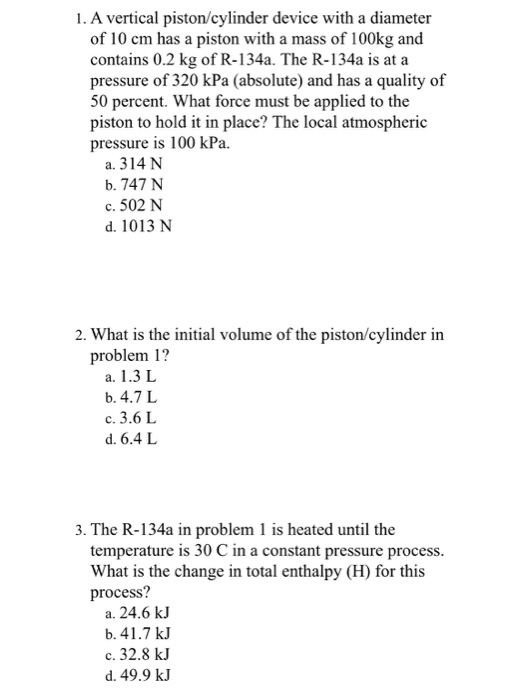 1. A vertical piston/cylinder device with a diameter of 10 cm has a piston with a mass of 100kg and contains 0.2 kg of R-134a. The R-134a is at a pressure of 320 kPa (absolute) and has a quality of 50 percent. What force must be applied to the piston to hold it in place? The local atmospheric pressure is 100 kPa.
a. 314 N
b. 747 N
c. 502 N
d. 1013 N

2. What is the initial volume of the piston/cylinder in problem 1?
a. 1.3 L
b. 4.7 L
c. 3.6 L
d. 6.4 L

3. The R-134a in problem 1 is heated until the temperature is 30 C in a constant pressure process. What is the change in total enthalpy (H) for this process?
a. 24.6 kJ
b. 41.7 kJ
c. 32.8 kJ
d. 49.9 kJ